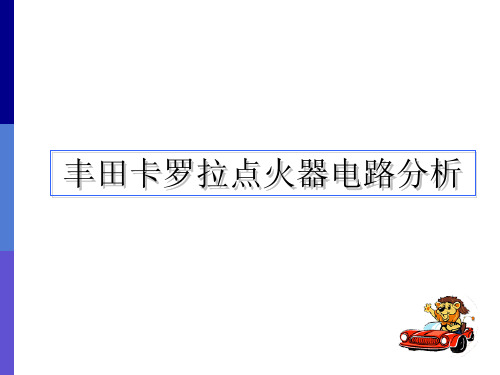 丰田卡罗拉点火器电路分析